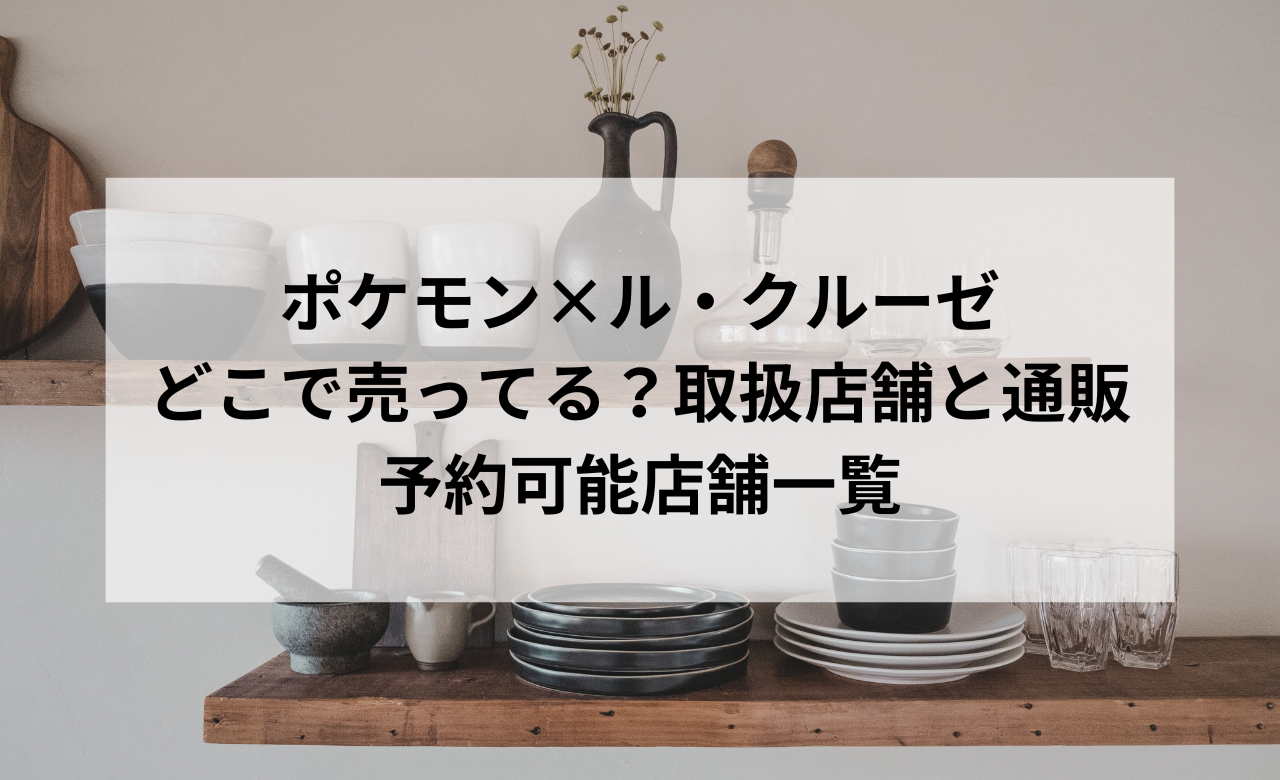 ポケモン×ル・クルーゼ
どこで売ってる？取扱店舗と通販
予約可能店舗一覧